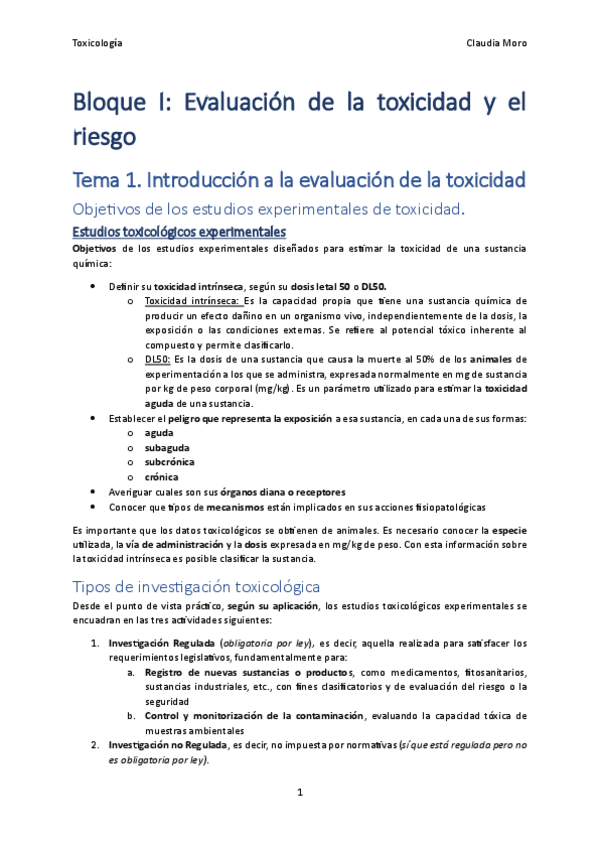 Toxicología Claudia Moro

Bloque I: Evaluación de la toxicidad y el riesgo

Tema 1. Introducción a la evaluación de la toxicidad

Objetivos de los estudios experimentales de toxicidad.

Estudios toxicológicos experimentales

Objetivos de los estudios experimentales diseñados para estimar la toxicidad de una sustancia química:

- Definir su toxicidad intrínseca, según su dosis letal 50 o DL50.
  - Toxicidad intrínseca: Es la capacidad propia que tiene una sustancia química de producir un efecto dañino en un organismo vivo, independientemente de la dosis, la exposición o las condiciones externas. Se refiere al potencial tóxico inherente al compuesto y permite clasificarlo.
  - DL50: Es la dosis de una sustancia que causa la muerte al 50% de los animales de experimentación a los que se administra, expresada normalmente en mg de sustancia por kg de peso corporal (mg/kg). Es un parámetro utilizado para estimar la toxicidad aguda de una sustancia.
- Establecer el peligro que representa la exposición a esa sustancia, en cada una de sus formas:
  - aguda
  - subaguda
  - subcrónica
  - crónica
- Averiguar cuales son sus órganos diana o receptores
- Conocer que tipos de mecanismos están implicados en sus acciones fisiopatológicas

Es importante que los datos toxicológicos se obtienen de animales. Es necesario conocer la especie utilizada, la vía de administración y la dosis expresada en mg/kg de peso. Con esta información sobre la toxicidad intrínseca es posible clasificar la sustancia.

Tipos de investigación toxicológica

Desde el punto de vista práctico, según su aplicación, los estudios toxicológicos experimentales se encuadran en las tres actividades siguientes:

1. Investigación Regulada (obligatoria por ley), es decir, aquella realizada para satisfacer los requerimientos legislativos, fundamentalmente para:
   a. Registro de nuevas sustancias o productos, como medicamentos, fitosanitarios, sustancias industriales, etc., con fines clasificatorios y de evaluación del riesgo o la seguridad
   b. Control y monitorización de la contaminación, evaluando la capacidad tóxica de muestras ambientales
2. Investigación no Regulada, es decir, no impuesta por normativas (sí que está regulada pero no es obligatoria por ley).

1